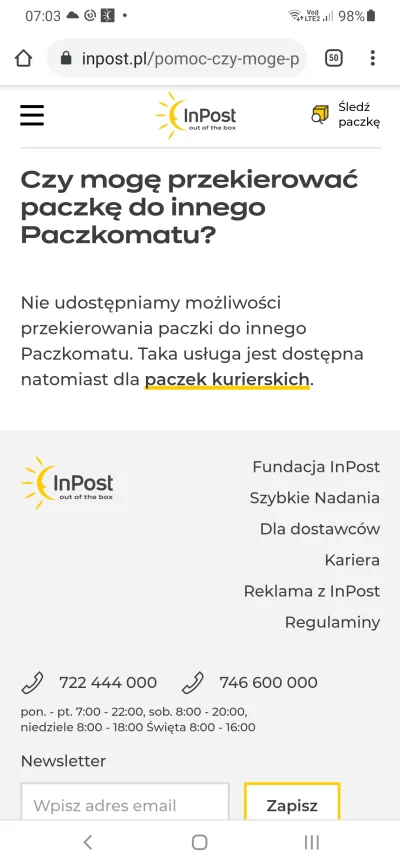 07:03 Vo)) LTE2 98%

inpost.pl/pomoc-czy-moge-p 50

InPost out of the box

Śledź paczkę

Czy mogę przekierować paczkę do innego Paczkomatu?

Nie udostępniamy możliwości przekierowania paczki do innego Paczkomatu. Taka usługa jest dostępna natomiast dla paczek kurierskich.

InPost out of the box

Fundacja InPost
Szybkie Nadania
Dla dostawców
Kariera
Reklama z InPost
Regulaminy

722 444 000 746 600 000

pon. - pt. 7:00 - 22:00, sob. 8:00 - 20:00, niedziele 8:00 - 18:00 Święta 8:00 - 16:00

Newsletter

Wpisz adres email

Zapisz